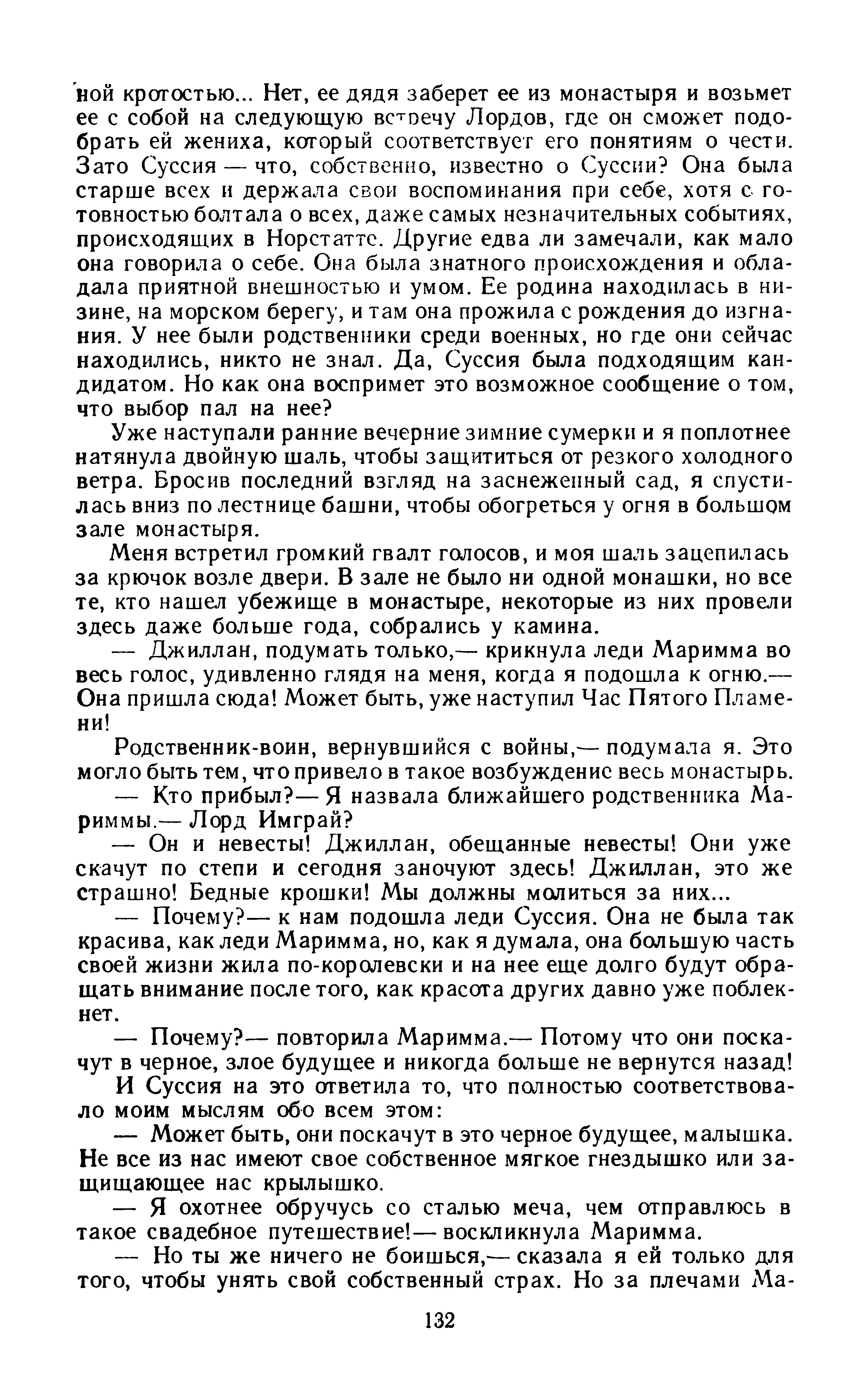 ной кротостью... Нет, ее дядя заберет ее из монастыря и возьмет ее с собой на следующую встречу Лордов, где он сможет подобрать ей жениха, который соответствует его понятиям о чести. Зато Суссия — что, собственно, известно о Суссии? Она была старше всех и держала свои воспоминания при себе, хотя с готовностью болтала о всех, даже самых незначительных событиях, происходящих в Норстатте. Другие едва ли замечали, как мало она говорила о себе. Она была знатного происхождения и обладала приятной внешностью и умом. Ее родина находилась в низине, на морском берегу, и там она прожила с рождения до изгнания. У нее были родственники среди военных, но где они сейчас находились, никто не знал. Да, Суссия была подходящим кандидатом. Но как она воспримет это возможное сообщение о том, что выбор пал на нее?

Уже наступали ранние вечерние зимние сумерки и я поплотнее натянула двойную шаль, чтобы защититься от резкого холодного ветра. Бросив последний взгляд на заснеженный сад, я спустилась вниз по лестнице башни, чтобы обогреться у огня в большом зале монастыря.

Меня встретил громкий гвалт голосов, и моя шаль зацепилась за крючок возле двери. В зале не было ни одной монашки, но все те, кто нашел убежище в монастыре, некоторые из них провели здесь даже больше года, собрались у камина.

— Джиллан, подумать только,— крикнула леди Маримма во весь голос, удивленно глядя на меня, когда я подошла к огню.— Она пришла сюда! Может быть, уже наступил Час Пятого Пламени!

Родственник-воин, вернувшийся с войны,— подумала я. Это могло быть тем, что привело в такое возбуждение весь монастырь.

— Кто прибыл?— Я назвала ближайшего родственника Мариммы.— Лорд Имграй?

— Он и невесты! Джиллан, обещанные невесты! Они уже скачут по степи и сегодня заночуют здесь! Джиллан, это же страшно! Бедные крошки! Мы должны молиться за них...

— Почему?— к нам подошла леди Суссия. Она не была так красива, как леди Маримма, но, как я думала, она большую часть своей жизни жила по-королевски и на нее еще долго будут обращать внимание после того, как красота других давно уже поблекнет.

— Почему?— повторила Маримма.— Потому что они поскачут в черное, злое будущее и никогда больше не вернутся назад!

И Суссия на это ответила то, что полностью соответствовало моим мыслям обо всем этом:

— Может быть, они поскачут в это черное будущее, малышка. Не все из нас имеют свое собственное мягкое гнездышко или защищающее нас крылышко.

— Я охотнее обручусь со сталью меча, чем отправлюсь в такое свадебное путешествие!— воскликнула Маримма.

— Но ты же ничего не боишься,— сказала я ей только для того, чтобы унять свой собственный страх. Но за плечами Ма-

132